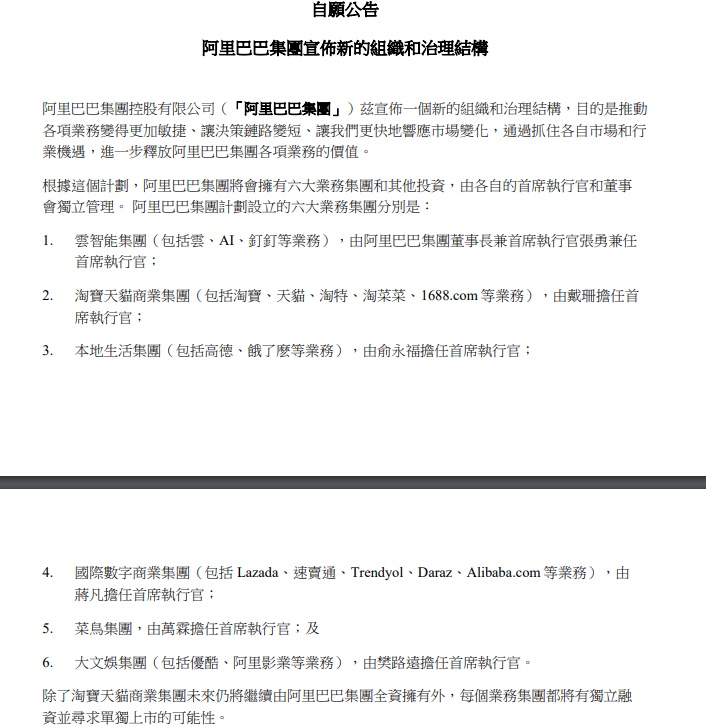 自願公告

阿里巴巴集團宣佈新的組織和治理結構

阿里巴巴集團控股有限公司（「阿里巴巴集團」）茲宣佈一個新的組織和治理結構，目的是推動各項業務變得更加敏捷、讓決策鏈路變短、讓我們更快地響應市場變化，通過抓住各自市場和行業機遇，進一步釋放阿里巴巴集團各項業務的價值。

根據這個計劃，阿里巴巴集團將會擁有六大業務集團和其他投資，由各自的首席執行官和董事會獨立管理。 阿里巴巴集團計劃設立的六大業務集團分別是：

1. 雲智能集團（包括雲、AI、釘釘等業務），由阿里巴巴集團董事長兼首席執行官張勇兼任首席執行官；

2. 淘寶天貓商業集團（包括淘寶、天貓、淘特、淘菜菜、1688.com 等業務），由戴珊擔任首席執行官；

3. 本地生活集團（包括高德、餓了麼等業務），由俞永福擔任首席執行官；

4. 國際數字商業集團（包括 Lazada、速賣通、Trendyol、Daraz、Alibaba.com 等業務），由蔣凡擔任首席執行官；

5. 菜鳥集團，由萬霖擔任首席執行官；及

6. 大文娛集團（包括優酷、阿里影業等業務），由樊路遠擔任首席執行官。

除了淘寶天貓商業集團未來仍將繼續由阿里巴巴集團全資擁有外，每個業務集團都將有獨立融資並尋求單獨上市的可能性。